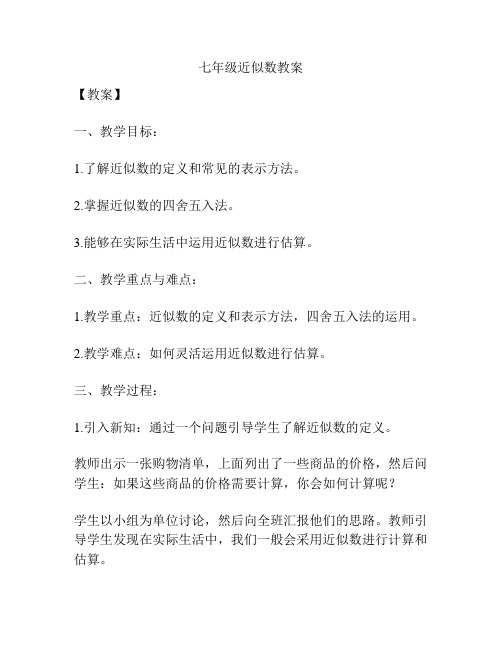 七年级近似数教案

【教案】

一、教学目标：

1.了解近似数的定义和常见的表示方法。

2.掌握近似数的四舍五入法。

3.能够在实际生活中运用近似数进行估算。

二、教学重点与难点：

1.教学重点：近似数的定义和表示方法，四舍五入法的运用。

2.教学难点：如何灵活运用近似数进行估算。

三、教学过程：

1.引入新知：通过一个问题引导学生了解近似数的定义。

教师出示一张购物清单，上面列出了一些商品的价格，然后问学生：如果这些商品的价格需要计算，你会如何计算呢？

学生以小组为单位讨论，然后向全班汇报他们的思路。教师引导学生发现在实际生活中，我们一般会采用近似数进行计算和估算。